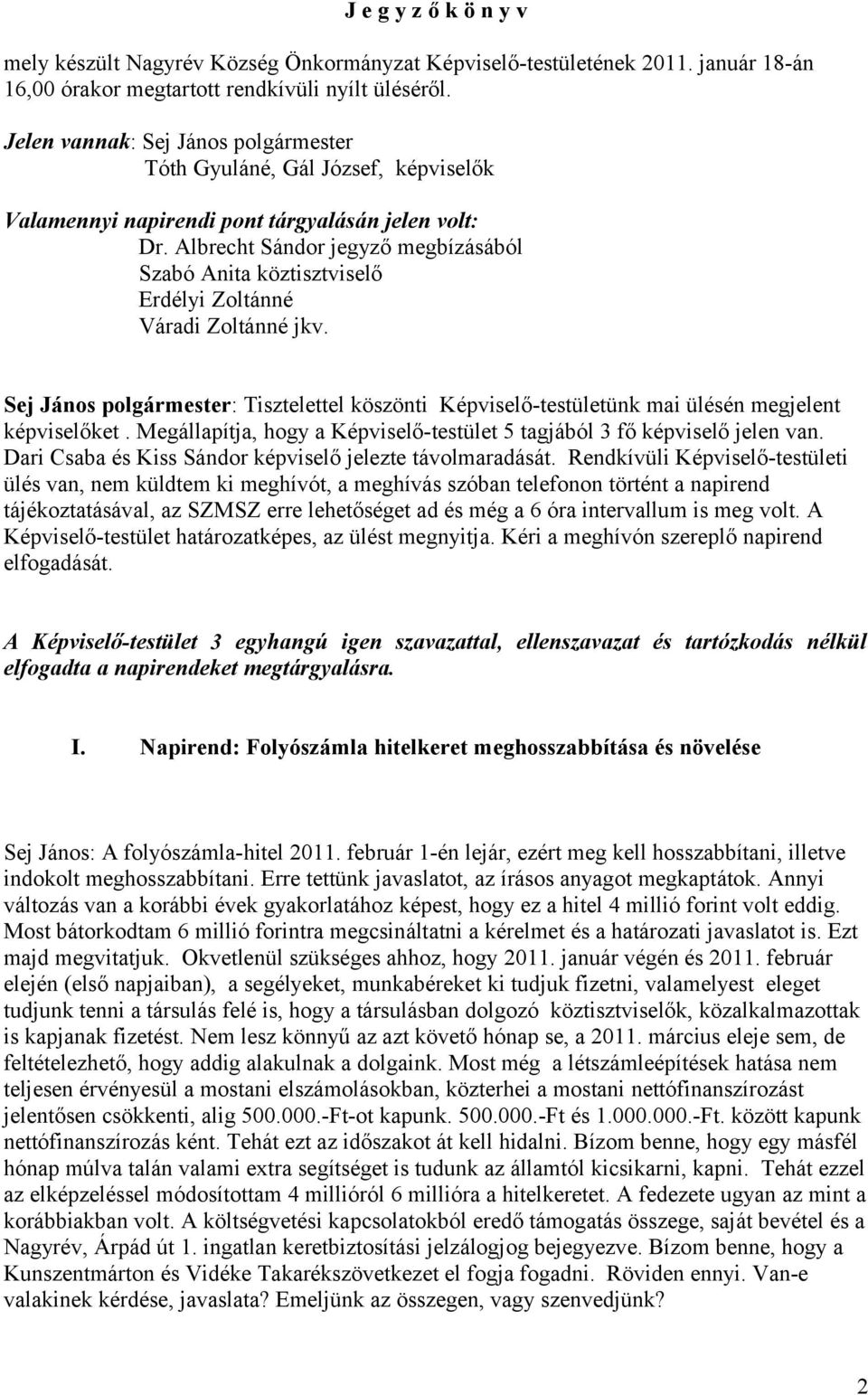 J e g y z ő k ö n y v

mely készült Nagyrév Község Önkormányzat Képviselő-testületének 2011. január 18-án 16,00 órakor megtartott rendkívüli nyílt üléséről.

Jelen vannak: Sej János polgármester
Tóth Gyuláné, Gál József, képviselők

Valamennyi napirendi pont tárgyalásán jelen volt:
Dr. Albrecht Sándor jegyző megbízásából
Szabó Anita köztisztviselő
Erdélyi Zoltánné
Váradi Zoltánné jkv.

Sej János polgármester: Tisztelettel köszönti Képviselő-testületünk mai ülésén megjelent képviselőket. Megállapítja, hogy a Képviselő-testület 5 tagjából 3 fő képviselő jelen van. Dari Csaba és Kiss Sándor képviselő jelezte távolmaradását. Rendkívüli Képviselő-testületi ülés van, nem küldtem ki meghívót, a meghívás szóban telefonon történt a napirend tájékoztatásával, az SZMSZ erre lehetőséget ad és még a 6 óra intervallum is meg volt. A Képviselő-testület határozatképes, az ülést megnyitja. Kéri a meghívón szereplő napirend elfogadását.

A Képviselő-testület 3 egyhangú igen szavazattal, ellenszavazat és tartózkodás nélkül elfogadta a napirendeket megtárgyalásra.

I. Napirend: Folyószámla hitelkeret meghosszabbítása és növelése

Sej János: A folyószámla-hitel 2011. február 1-én lejár, ezért meg kell hosszabbítani, illetve indokolt meghosszabbítani. Erre tettünk javaslatot, az írásos anyagot megkaptátok. Annyi változás van a korábbi évek gyakorlatához képest, hogy ez a hitel 4 millió forint volt eddig. Most bátorkodtam 6 millió forintra megcsináltatni a kérelmet és a határozati javaslatot is. Ezt majd megvitatjuk. Okvetlenül szükséges ahhoz, hogy 2011. január végén és 2011. február elején (első napjaiban), a segélyeket, munkabéreket ki tudjuk fizetni, valamelyest eleget tudjunk tenni a társulás felé is, hogy a társulásban dolgozó köztisztviselők, közalkalmazottak is kapjanak fizetést. Nem lesz könnyű az azt követő hónap se, a 2011. március eleje sem, de feltételezhető, hogy addig alakulnak a dolgaink. Most még a létszámleépítések hatása nem teljesen érvényesül a mostani elszámolásokban, közterhei a mostani nettófinanszírozást jelentősen csökkenti, alig 500.000.-Ft-ot kapunk. 500.000.-Ft és 1.000.000.-Ft. között kapunk nettófinanszírozás ként. Tehát ezt az időszakot át kell hidalni. Bízom benne, hogy egy másfél hónap múlva talán valami extra segítséget is tudunk az államtól kicsikarni, kapni. Tehát ezzel az elképzeléssel módosítottam 4 millióról 6 millióra a hitelkeretet. A fedezete ugyan az mint a korábbiakban volt. A költségvetési kapcsolatokból eredő támogatás összege, saját bevétel és a Nagyrév, Árpád út 1. ingatlan keretbiztosítási jelzálogjog bejegyezve. Bízom benne, hogy a Kunszentmárton és Vidéke Takarékszövetkezet el fogja fogadni. Röviden ennyi. Van-e valakinek kérdése, javaslata? Emeljünk az összegen, vagy szenvedjünk?

2